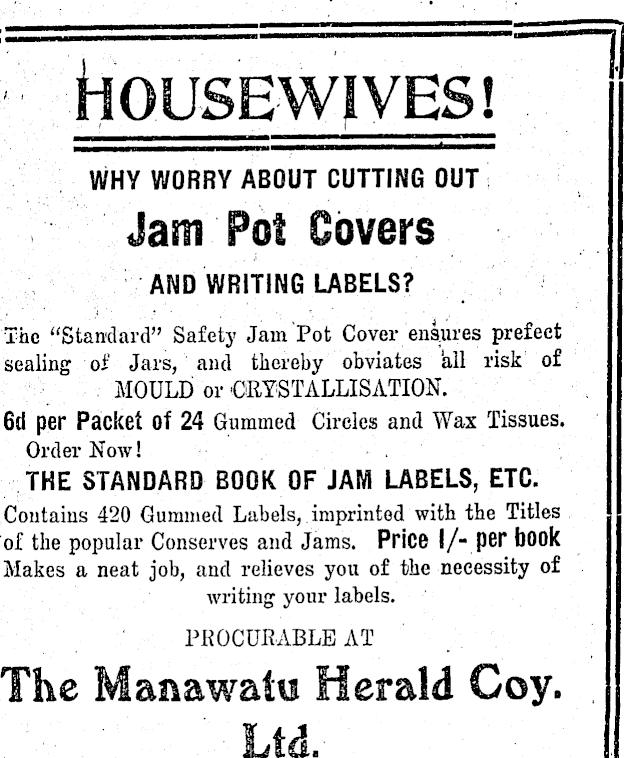 HOUSEWIVES!

WHY WORRY ABOUT CUTTING OUT

Jam Pot Covers

AND WRITING LABELS?

The "Standard" Safety Jam Pot Cover ensures prefect sealing of Jars, and thereby obviates all risk of MOULD or CRYSTALLISATION.

6d per Packet of 24 Gummed Circles and Wax Tissues. Order Now!

THE STANDARD BOOK OF JAM LABELS, ETC.

Contains 420 Gummed Labels, imprinted with the Titles of the popular Conserves and Jams. Price 1/- per book Makes a neat job, and relieves you of the necessity of writing your labels.

PROCURABLE AT

The Manawatu Herald Coy. Ltd.